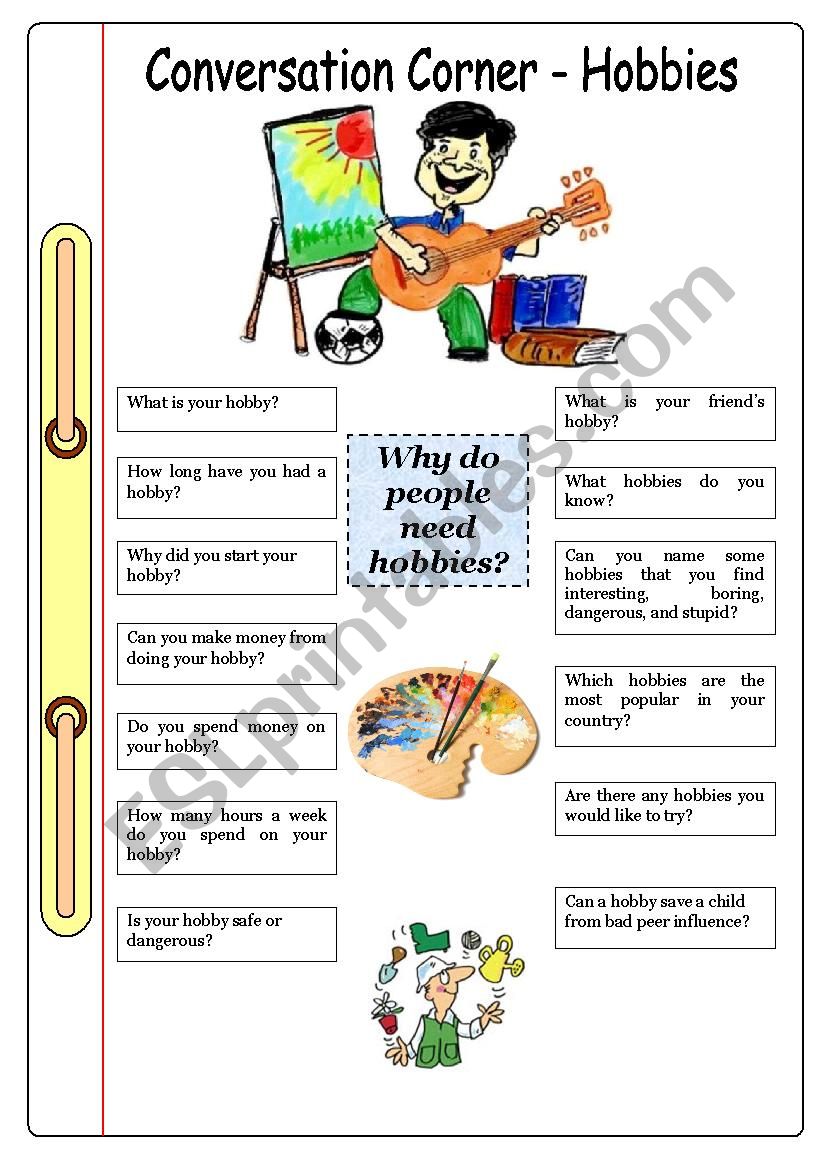 Conversation Corner - Hobbies

What is your hobby?

How long have you had a hobby?

Why did you start your hobby?

Can you make money from doing your hobby?

Do you spend money on your hobby?

How many hours a week do you spend on your hobby?

Is your hobby safe or dangerous?

Why do people need hobbies?

What is your friend's hobby?

What hobbies do you know?

Can you name some hobbies that you find interesting, boring, dangerous, and stupid?

Which hobbies are the most popular in your country?

Are there any hobbies you would like to try?

Can a hobby save a child from bad peer influence?

ESLprintables.com